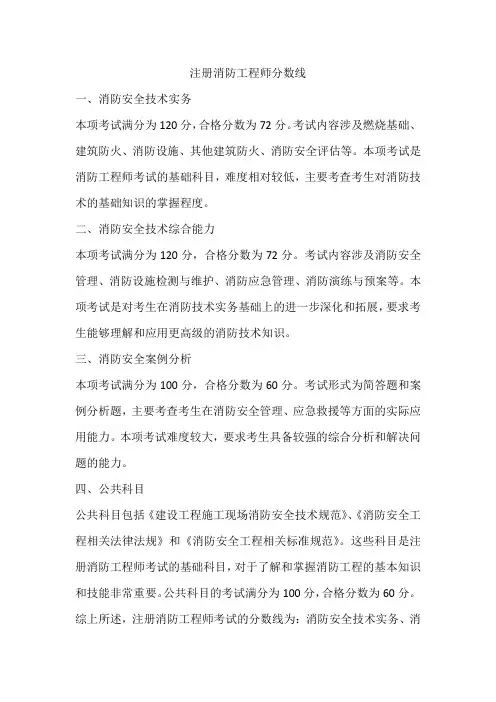 注册消防工程师分数线

一、消防安全技术实务

本项考试满分为 120 分，合格分数为 72 分。考试内容涉及燃烧基础、建筑防火、消防设施、其他建筑防火、消防安全评估等。本项考试是消防工程师考试的基础科目，难度相对较低，主要考查考生对消防技术的基础知识的掌握程度。

二、消防安全技术综合能力

本项考试满分为 120 分，合格分数为 72 分。考试内容涉及消防安全管理、消防设施检测与维护、消防应急管理、消防演练与预案等。本项考试是对考生在消防技术实务基础上的进一步深化和拓展，要求考生能够理解和应用更高级的消防技术知识。

三、消防安全案例分析

本项考试满分为 100 分，合格分数为 60 分。考试形式为简答题和案例分析题，主要考查考生在消防安全管理、应急救援等方面的实际应用能力。本项考试难度较大，要求考生具备较强的综合分析和解决问题的能力。

四、公共科目

公共科目包括《建设工程施工现场消防安全技术规范》、《消防安全工程相关法律法规》和《消防安全工程相关标准规范》。这些科目是注册消防工程师考试的基础科目，对于了解和掌握消防工程的基本知识和技能非常重要。公共科目的考试满分为 100 分，合格分数为 60 分。

综上所述，注册消防工程师考试的分数线为：消防安全技术实务、消